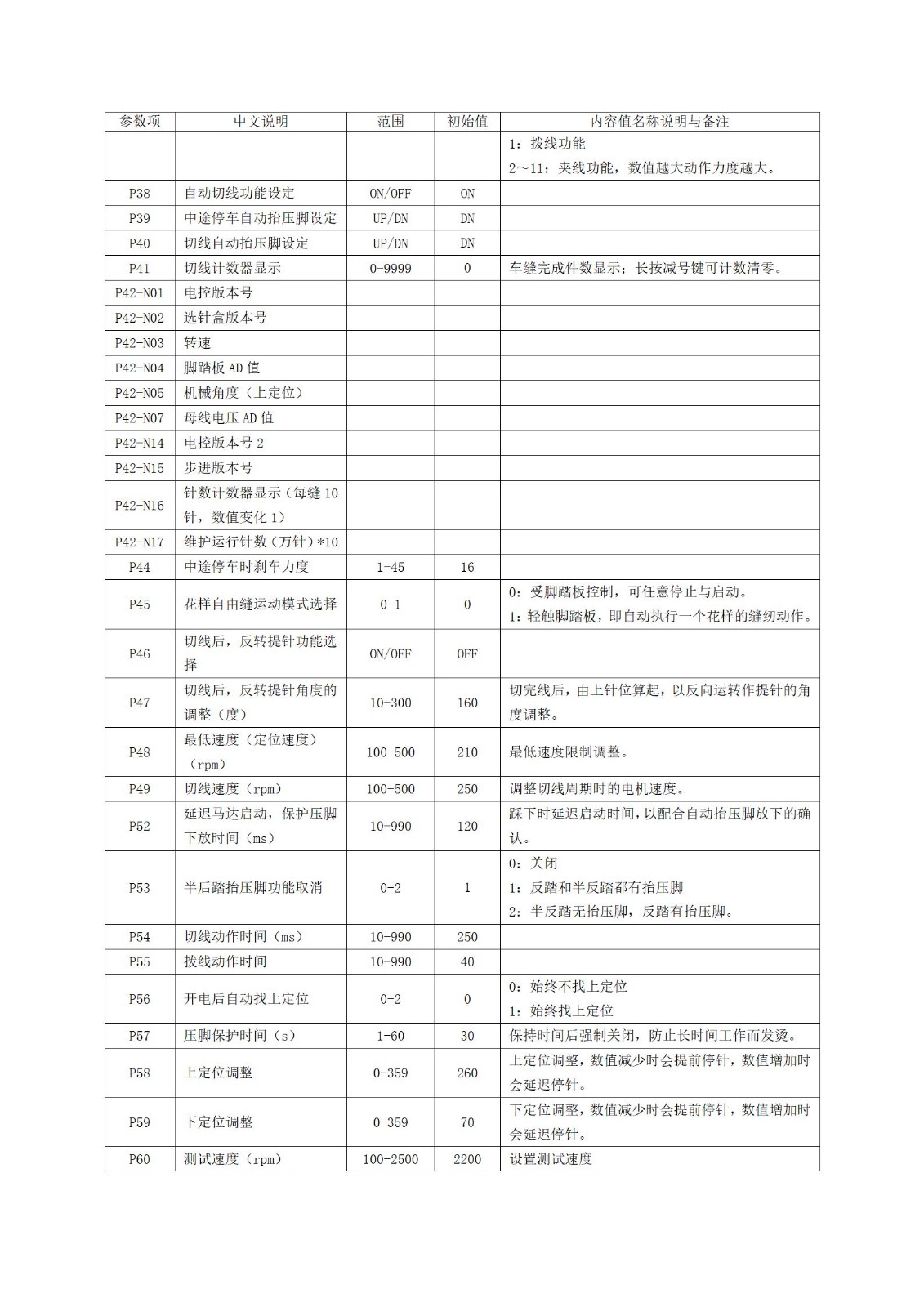 | 参数项 | 中文说明 | 范围 | 初始值 | 内容值名称说明与备注 |
|---|---|---|---|---|
|  |  |  |  | 1：拨线功能 2～11：夹线功能，数值越大动作力度越大。 |
| P38 | 自动切线功能设定 | ON/OFF | ON |  |
| P39 | 中途停车自动抬压脚设定 | UP/DN | DN |  |
| P40 | 切线自动抬压脚设定 | UP/DN | DN |  |
| P41 | 切线计数器显示 | 0-9999 | 0 | 车缝完成件数显示；长按减号键可计数清零。 |
| P42-N01 | 电控版本号 |  |  |  |
| P42-N02 | 选针盒版本号 |  |  |  |
| P42-N03 | 转速 |  |  |  |
| P42-N04 | 脚踏板AD值 |  |  |  |
| P42-N05 | 机械角度（上定位） |  |  |  |
| P42-N07 | 母线电压AD值 |  |  |  |
| P42-N14 | 电控版本号2 |  |  |  |
| P42-N15 | 步进版本号 |  |  |  |
| P42-N16 | 针数计数器显示（每缝10针，数值变化1） |  |  |  |
| P42-N17 | 维护运行针数（万针）*10 |  |  |  |
| P44 | 中途停车时刹车力度 | 1-45 | 16 |  |
| P45 | 花样自由缝运动模式选择 | 0-1 | 0 | 0：受脚踏板控制，可任意停止与启动。 1：轻触脚踏板，即自动执行一个花样的缝纫动作。 |
| P46 | 切线后，反转提针功能选择 | ON/OFF | OFF |  |
| P47 | 切线后，反转提针角度的调整（度） | 10-300 | 160 | 切完线后，由上针位算起，以反向运转作提针的角度调整。 |
| P48 | 最低速度（定位速度）（rpm） | 100-500 | 210 | 最低速度限制调整。 |
| P49 | 切线速度（rpm） | 100-500 | 250 | 调整切线周期时的电机速度。 |
| P52 | 延迟马达启动，保护压脚下放时间（ms） | 10-990 | 120 | 踩下时延迟启动时间，以配合自动抬压脚放下的确认。 |
| P53 | 半后踏抬压脚功能取消 | 0-2 | 1 | 0：关闭 1：反踏和半反踏都有抬压脚 2：半反踏无抬压脚，反踏有抬压脚。 |
| P54 | 切线动作时间（ms） | 10-990 | 250 |  |
| P55 | 拨线动作时间 | 10-990 | 40 |  |
| P56 | 开电后自动找上定位 | 0-2 | 0 | 0：始终不找上定位 1：始终找上定位 |
| P57 | 压脚保护时间（s） | 1-60 | 30 | 保持时间后强制关闭，防止长时间工作而发烫。 |
| P58 | 上定位调整 | 0-359 | 260 | 上定位调整，数值减少时会提前停针，数值增加时会延迟停针。 |
| P59 | 下定位调整 | 0-359 | 70 | 下定位调整，数值减少时会提前停针，数值增加时会延迟停针。 |
| P60 | 测试速度（rpm） | 100-2500 | 2200 | 设置测试速度 |